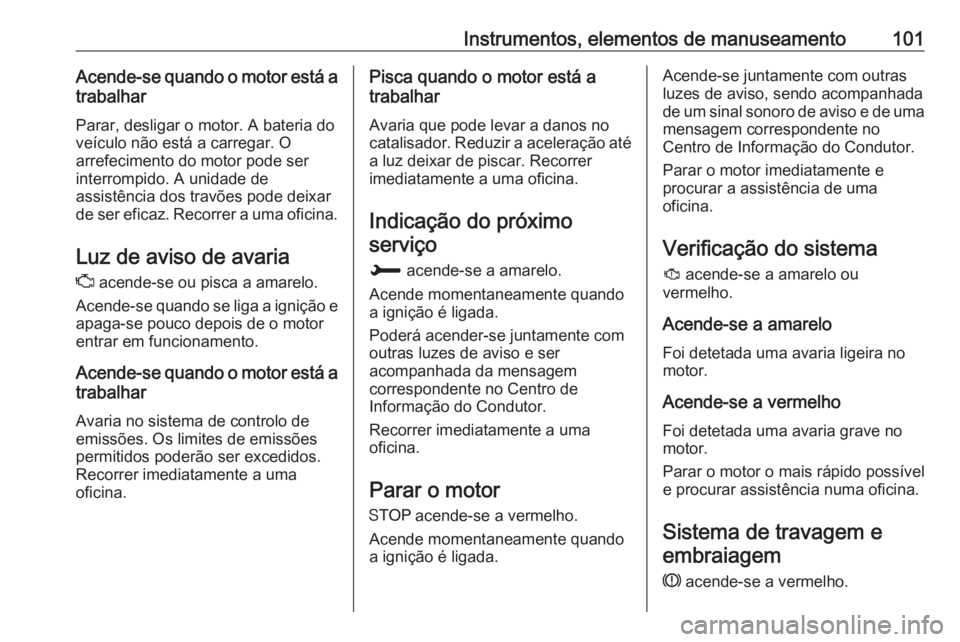 Instrumentos, elementos de manuseamento 101

Acende-se quando o motor está a trabalhar

Parar, desligar o motor. A bateria do veículo não está a carregar. O arrefecimento do motor pode ser interrompido. A unidade de assistência dos travões pode deixar de ser eficaz. Recorrer a uma oficina.

Luz de aviso de avaria

acende-se ou pisca a amarelo.

Acende-se quando se liga a ignição e apaga-se pouco depois de o motor entrar em funcionamento.

Acende-se quando o motor está a trabalhar

Avaria no sistema de controlo de emissões. Os limites de emissões permitidos poderão ser excedidos. Recorrer imediatamente a uma oficina.

Pisca quando o motor está a trabalhar

Avaria que pode levar a danos no catalisador. Reduzir a aceleração até a luz deixar de piscar. Recorrer imediatamente a uma oficina.

Indicação do próximo serviço

acende-se a amarelo.

Acende momentaneamente quando a ignição é ligada.

Poderá acender-se juntamente com outras luzes de aviso e ser acompanhada da mensagem correspondente no Centro de Informação do Condutor.

Recorrer imediatamente a uma oficina.

Parar o motor

STOP acende-se a vermelho.

Acende momentaneamente quando a ignição é ligada.

Acende-se juntamente com outras luzes de aviso, sendo acompanhada de um sinal sonoro de aviso e de uma mensagem correspondente no Centro de Informação do Condutor.

Parar o motor imediatamente e procurar a assistência de uma oficina.

Verificação do sistema

acende-se a amarelo ou vermelho.

Acende-se a amarelo

Foi detetada uma avaria ligeira no motor.

Acende-se a vermelho

Foi detetada uma avaria grave no motor.

Parar o motor o mais rápido possível e procurar assistência numa oficina.

Sistema de travagem e embraiagem

acende-se a vermelho.

carmanualsonline.info